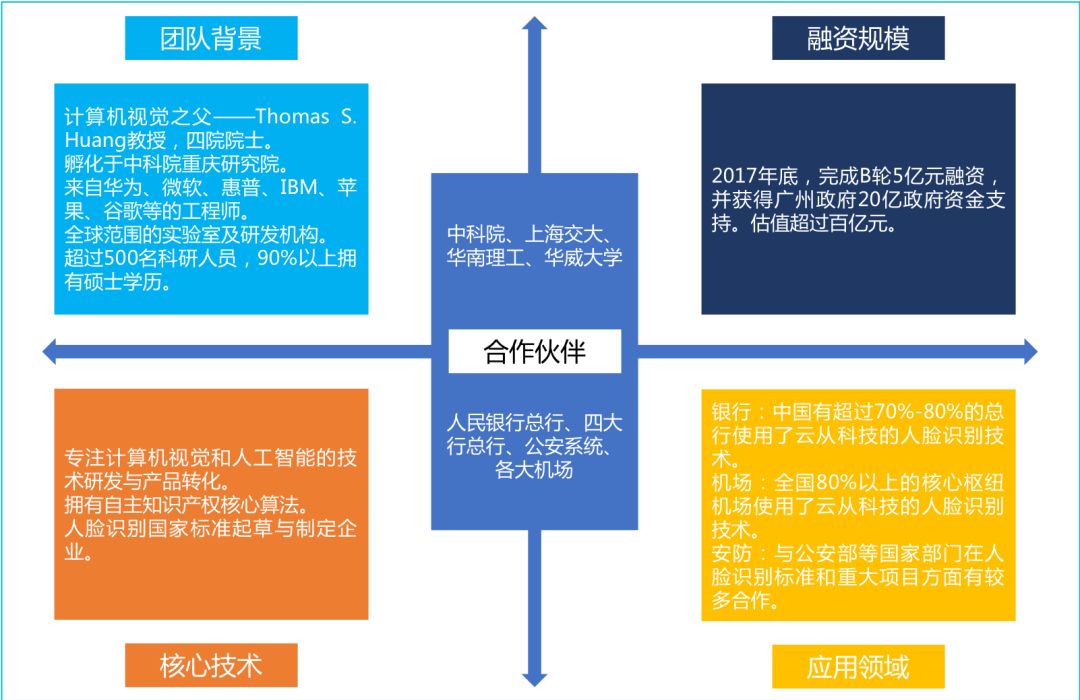 团队背景

计算机视觉之父——Thomas S. Huang教授，四院院士。
孵化于中科院重庆研究院。
来自华为、微软、惠普、IBM、苹果、谷歌等的工程师。
全球范围的实验室及研发机构。
超过500名科研人员，90%以上拥有硕士学历。

融资规模

2017年底，完成B轮5亿元融资，并获得广州政府20亿政府资金支持。估值超过百亿元。

中科院、上海交大、华南理工、华威大学

合作伙伴

人民银行总行、四大行总行、公安系统、各大机场

专注计算机视觉和人工智能的技术研发与产品转化。
拥有自主知识产权核心算法。
人脸识别国家标准起草与制定企业。

核心技术

银行：中国有超过70%-80%的总行使用了云从科技的人脸识别技术。
机场：全国80%以上的核心枢纽机场使用了云从科技的人脸识别技术。
安防：与公安部等国家部门在人脸识别标准和重大项目方面有较多合作。

应用领域